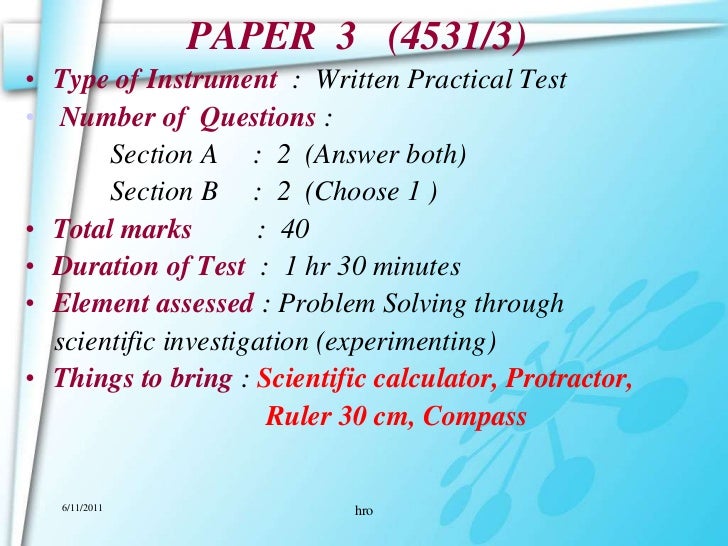 PAPER 3 (4531/3)

• Type of Instrument : Written Practical Test
• Number of Questions :
Section A : 2 (Answer both)
Section B : 2 (Choose 1 )
• Total marks : 40
• Duration of Test : 1 hr 30 minutes
• Element assessed : Problem Solving through scientific investigation (experimenting)
• Things to bring : Scientific calculator, Protractor, Ruler 30 cm, Compass

6/11/2011

hro